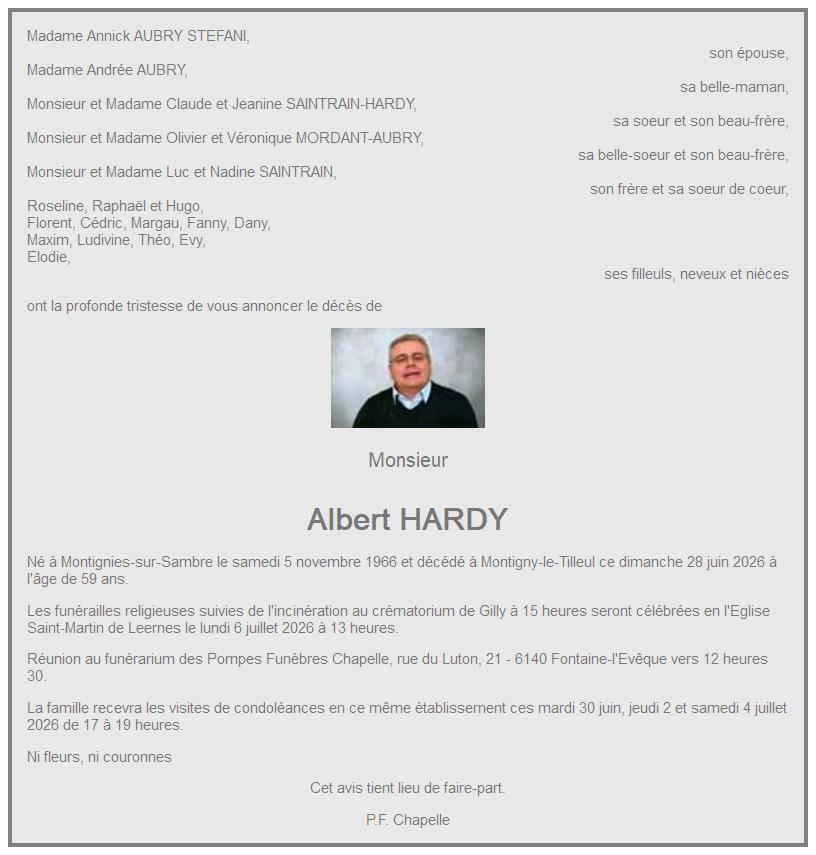 Madame Annick AUBRY STEFANI,

son épouse,

Madame Andrée AUBRY,

sa belle-maman,

Monsieur et Madame Claude et Jeanine SAINTRAIN-HARDY,

sa soeur et son beau-frère,

Monsieur et Madame Olivier et Véronique MORDANT-AUBRY,

sa belle-soeur et son beau-frère,

Monsieur et Madame Luc et Nadine SAINTRAIN,

son frère et sa soeur de coeur,

Roseline, Raphaël et Hugo,
Florent, Cédric, Margau, Fanny, Dany,
Maxim, Ludivine, Théo, Evy,
Elodie,

ses filleuls, neveux et nièces

ont la profonde tristesse de vous annoncer le décès de

Monsieur

Albert HARDY

Né à Montignies-sur-Sambre le samedi 5 novembre 1966 et décédé à Montigny-le-Tilleul ce dimanche 28 juin 2026 à l'âge de 59 ans.

Les funérailles religieuses suivies de l'incinération au crématorium de Gilly à 15 heures seront célébrées en l'Eglise Saint-Martin de Leernes le lundi 6 juillet 2026 à 13 heures.

Réunion au funérarium des Pompes Funèbres Chapelle, rue du Luton, 21 - 6140 Fontaine-l'Evêque vers 12 heures 30.

La famille recevra les visites de condoléances en ce même établissement ces mardi 30 juin, jeudi 2 et samedi 4 juillet 2026 de 17 à 19 heures.

Ni fleurs, ni couronnes

Cet avis tient lieu de faire-part.

P.F. Chapelle